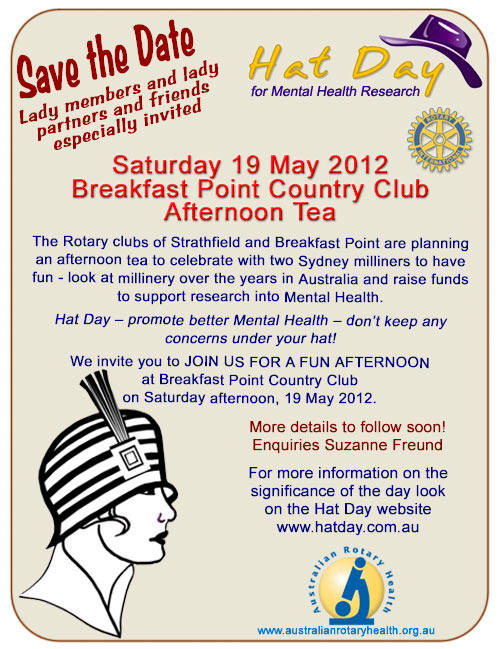 Save the Date
Lady members and lady partners and friends especially invited

Hat Day
for Mental Health Research

ROTARY INTERNATIONAL

Saturday 19 May 2012
Breakfast Point Country Club
Afternoon Tea

The Rotary clubs of Strathfield and Breakfast Point are planning an afternoon tea to celebrate with two Sydney milliners to have fun - look at millinery over the years in Australia and raise funds to support research into Mental Health.

Hat Day – promote better Mental Health – don't keep any concerns under your hat!

We invite you to JOIN US FOR A FUN AFTERNOON at Breakfast Point Country Club on Saturday afternoon, 19 May 2012.

More details to follow soon!
Enquiries Suzanne Freund

For more information on the significance of the day look on the Hat Day website
www.hatday.com.au

Australian Rotary Health

www.australianrotaryhealth.org.au